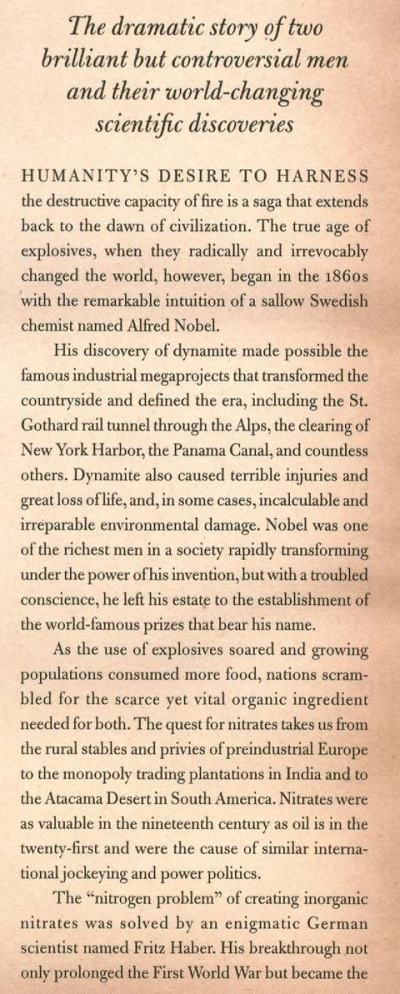 The dramatic story of two brilliant but controversial men and their world-changing scientific discoveries

HUMANITY'S DESIRE TO HARNESS the destructive capacity of fire is a saga that extends back to the dawn of civilization. The true age of explosives, when they radically and irrevocably changed the world, however, began in the 1860s with the remarkable intuition of a sallow Swedish chemist named Alfred Nobel.

His discovery of dynamite made possible the famous industrial megaprojects that transformed the countryside and defined the era, including the St. Gothard rail tunnel through the Alps, the clearing of New York Harbor, the Panama Canal, and countless others. Dynamite also caused terrible injuries and great loss of life, and, in some cases, incalculable and irreparable environmental damage. Nobel was one of the richest men in a society rapidly transforming under the power of his invention, but with a troubled conscience, he left his estate to the establishment of the world-famous prizes that bear his name.

As the use of explosives soared and growing populations consumed more food, nations scrambled for the scarce yet vital organic ingredient needed for both. The quest for nitrates takes us from the rural stables and privies of preindustrial Europe to the monopoly trading plantations in India and to the Atacama Desert in South America. Nitrates were as valuable in the nineteenth century as oil is in the twenty-first and were the cause of similar international jockeying and power politics.

The "nitrogen problem" of creating inorganic nitrates was solved by an enigmatic German scientist named Fritz Haber. His breakthrough not only prolonged the First World War but became the